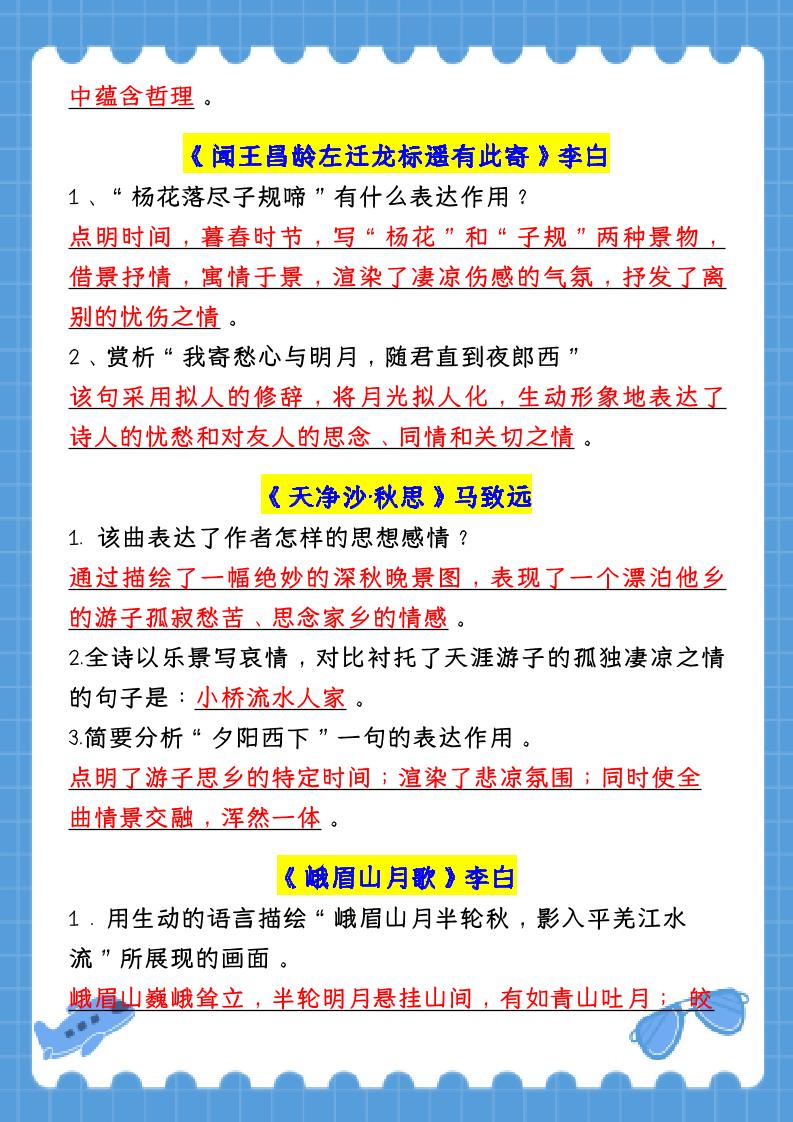 中蕴含哲理。

《闻王昌龄左迁龙标遥有此寄》李白

1、“杨花落尽子规啼”有什么表达作用？

点明时间，暮春时节，写“杨花”和“子规”两种景物，借景抒情，寓情于景，渲染了凄凉伤感的气氛，抒发了离别的忧伤之情。

2、赏析“我寄愁心与明月，随君直到夜郎西”

该句采用拟人的修辞，将月光拟人化，生动形象地表达了诗人的忧愁和对友人的思念、同情和关切之情。

《天净沙·秋思》马致远

1. 该曲表达了作者怎样的思想感情？

通过描绘了一幅绝妙的深秋晚景图，表现了一个漂泊他乡的游子孤寂愁苦、思念家乡的情感。

2.全诗以乐景写哀情，对比衬托了天涯游子的孤独凄凉之情的句子是：小桥流水人家。

3.简要分析“夕阳西下”一句的表达作用。

点明了游子思乡的特定时间；渲染了悲凉氛围；同时使全曲情景交融，浑然一体。

《峨眉山月歌》李白

1. 用生动的语言描绘“峨眉山月半轮秋，影入平羌江水流”所展现的画面。

峨眉山巍峨耸立，半轮明月悬挂山间，有如青山吐月；皎